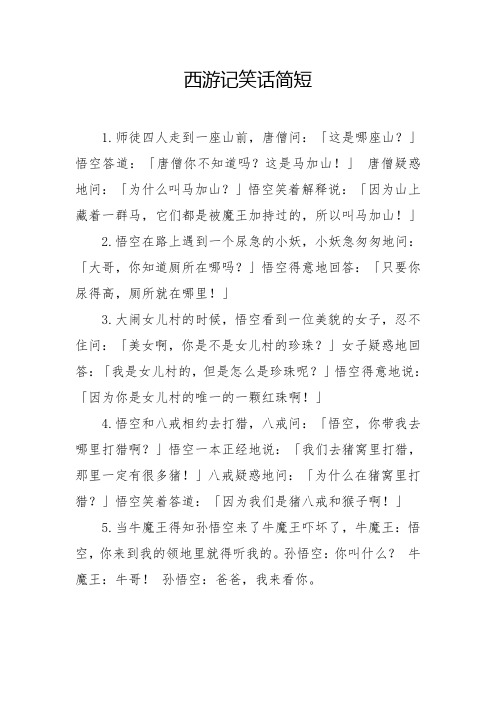 西游记笑话简短

1.师徒四人走到一座山前，唐僧问：「这是哪座山？」悟空答道：「唐僧你不知道吗？这是马加山！」 唐僧疑惑地问：「为什么叫马加山？」悟空笑着解释说：「因为山上藏着一群马，它们都是被魔王加持过的，所以叫马加山！」

2.悟空在路上遇到一个尿急的小妖，小妖急匆匆地问：「大哥，你知道厕所在哪吗？」悟空得意地回答：「只要你尿得高，厕所就在哪里！」

3.大闹女儿村的时候，悟空看到一位美貌的女子，忍不住问：「美女啊，你是不是女儿村的珍珠？」女子疑惑地回答：「我是女儿村的，但是怎么是珍珠呢？」悟空得意地说：「因为你是女儿村的唯一的一颗红珠啊！」

4.悟空和八戒相约去打猎，八戒问：「悟空，你带我去哪里打猎啊？」悟空一本正经地说：「我们去猪窝里打猎，那里一定有很多猪！」八戒疑惑地问：「为什么在猪窝里打猎？」悟空笑着答道：「因为我们是猪八戒和猴子啊！」

5.当牛魔王得知孙悟空来了牛魔王吓坏了，牛魔王：悟空，你来到我的领地里就得听我的。孙悟空：你叫什么？ 牛魔王：牛哥！ 孙悟空：爸爸，我来看你。